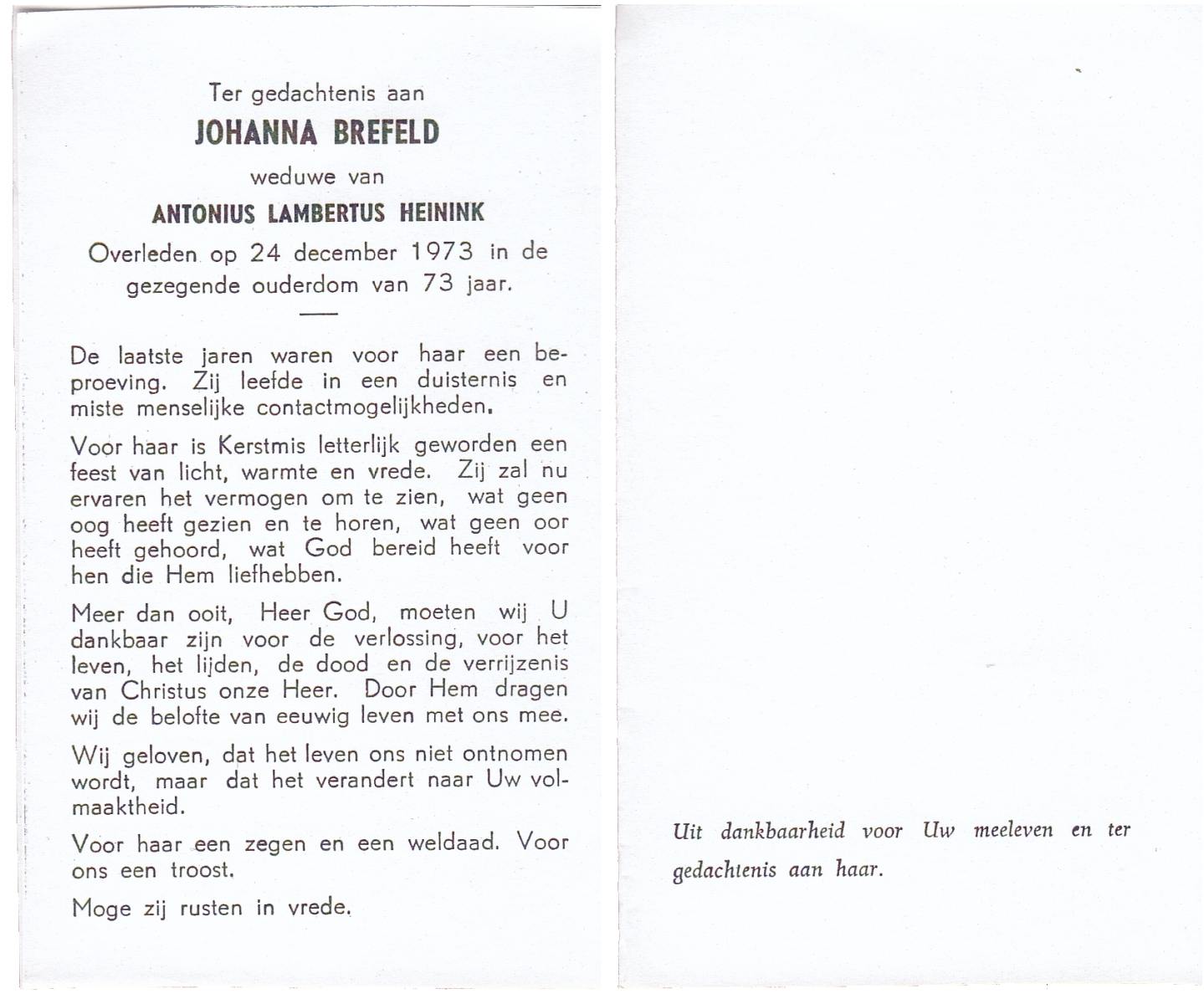 Ter gedachtenis aan

JOHANNA BREFELD

weduwe van

ANTONIUS LAMBERTUS HEININK

Overleden op 24 december 1973 in de gezegende ouderdom van 73 jaar.

De laatste jaren waren voor haar een beproeving. Zij leefde in een duisternis en miste menselijke contactmogelijkheden.

Voor haar is Kerstmis letterlijk geworden een feest van licht, warmte en vrede. Zij zal nu ervaren het vermogen om te zien, wat geen oog heeft gezien en te horen, wat geen oor heeft gehoord, wat God bereid heeft voor hen die Hem liefhebben.

Meer dan ooit, Heer God, moeten wij U dankbaar zijn voor de verlossing, voor het leven, het lijden, de dood en de verrijzenis van Christus onze Heer. Door Hem dragen wij de belofte van eeuwig leven met ons mee.

Wij geloven, dat het leven ons niet ontnomen wordt, maar dat het verandert naar Uw volmaaktheid.

Voor haar een zegen en een weldaad. Voor ons een troost.

Moge zij rusten in vrede.

Uit dankbaarheid voor Uw meeleven en ter gedachtenis aan haar.